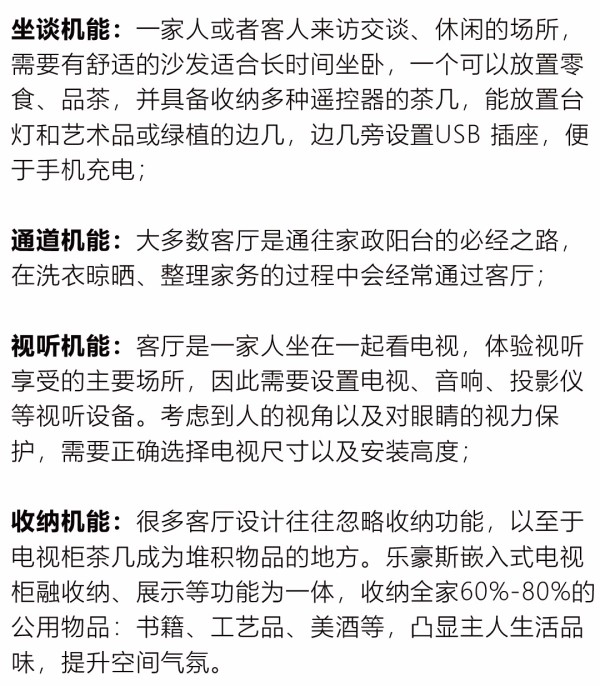 坐谈机能：一家人或者客人来访交谈、休闲的场所，需要有舒适的沙发适合长时间坐卧，一个可以放置零食、品茶，并具备收纳多种遥控器的茶几，能放置台灯和艺术品或绿植的边几，边几旁设置USB 插座，便于手机充电；

通道机能：大多数客厅是通往家政阳台的必经之路，在洗衣晾晒、整理家务的过程中会经常通过客厅；

视听机能：客厅是一家人坐在一起看电视，体验视听享受的主要场所，因此需要设置电视、音响、投影仪等视听设备。考虑到人的视角以及对眼睛的视力保护，需要正确选择电视尺寸以及安装高度；

收纳机能：很多客厅设计往往忽略收纳功能，以至于电视柜茶几成为堆积物品的地方。乐豪斯嵌入式电视柜融收纳、展示等功能为一体，收纳全家60%-80%的公用物品：书籍、工艺品、美酒等，凸显主人生活品味，提升空间气氛。